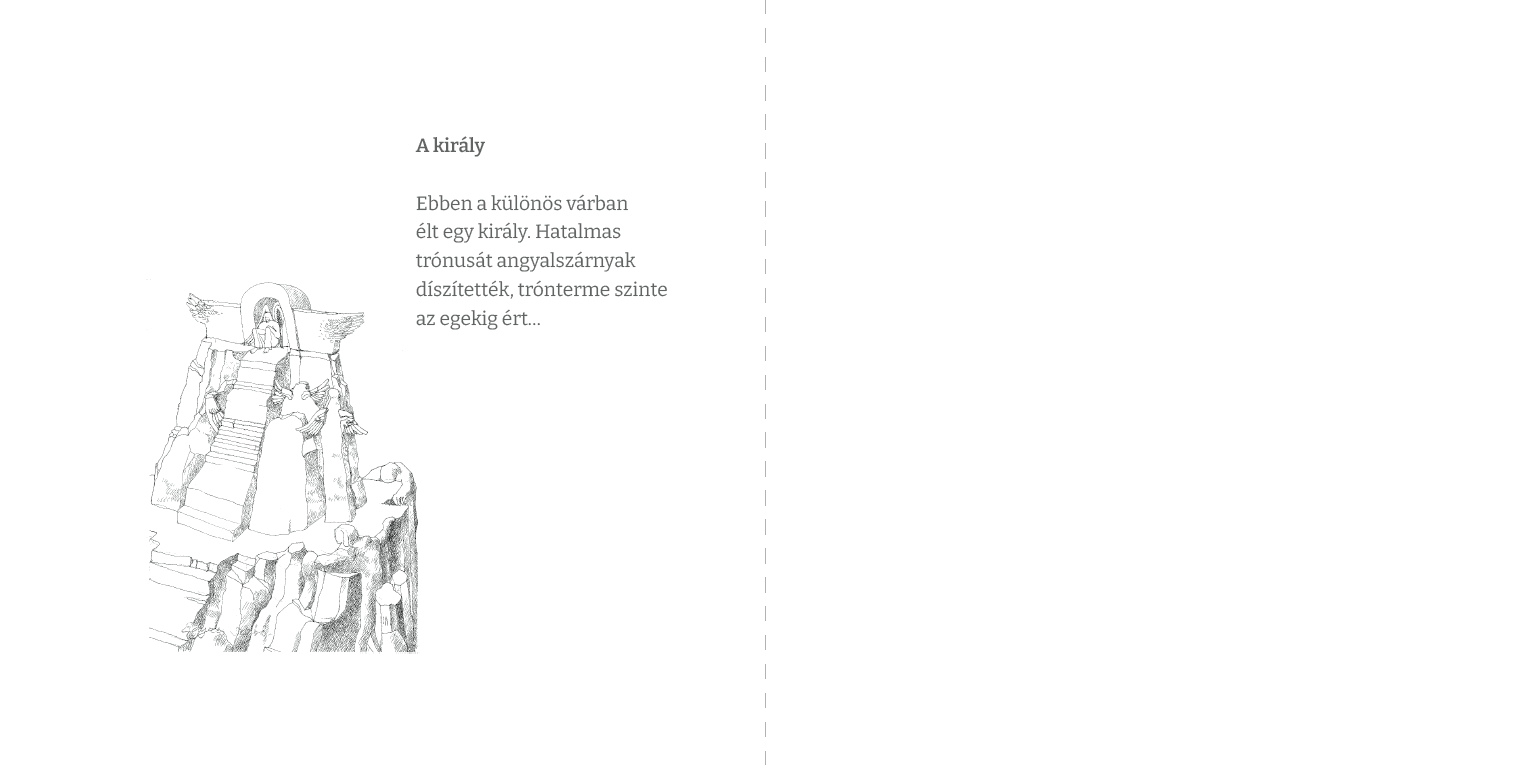 A király

Ebben a különös várban élt egy király. Hatalmas trónusát angyalszárnyak díszítették, trónterme szinte az egekig ért...